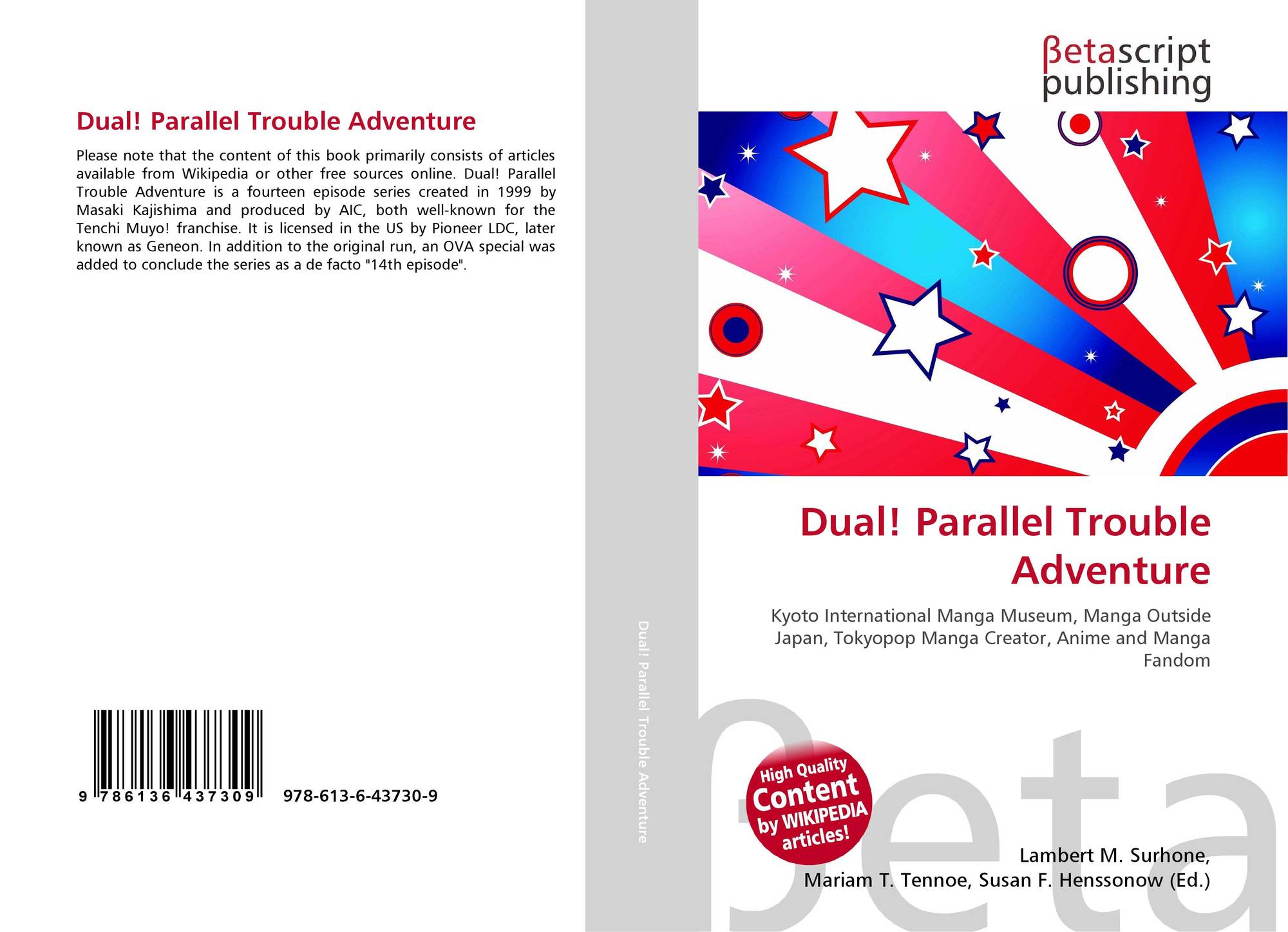 Dual! Parallel Trouble Adventure

Please note that the content of this book primarily consists of articles available from Wikipedia or other free sources online. Dual! Parallel Trouble Adventure is a fourteen episode series created in 1999 by Masaki Kajishima and produced by AIC, both well-known for the Tenchi Muyo! franchise. It is licensed in the US by Pioneer LDC, later known as Geneon. In addition to the original run, an OVA special was added to conclude the series as a de facto "14th episode".

9 786136 437309 978-613-6-43730-9

Dual! Parallel Trouble Adventure

βetascript publishing

Dual! Parallel Trouble Adventure

Kyoto International Manga Museum, Manga Outside Japan, Tokyopop Manga Creator, Anime and Manga Fandom

High Quality Content by WIKIPEDIA articles!

Lambert M. Surhone, Mariam T. Tennoe, Susan F. Henssonow (Ed.)

βeta